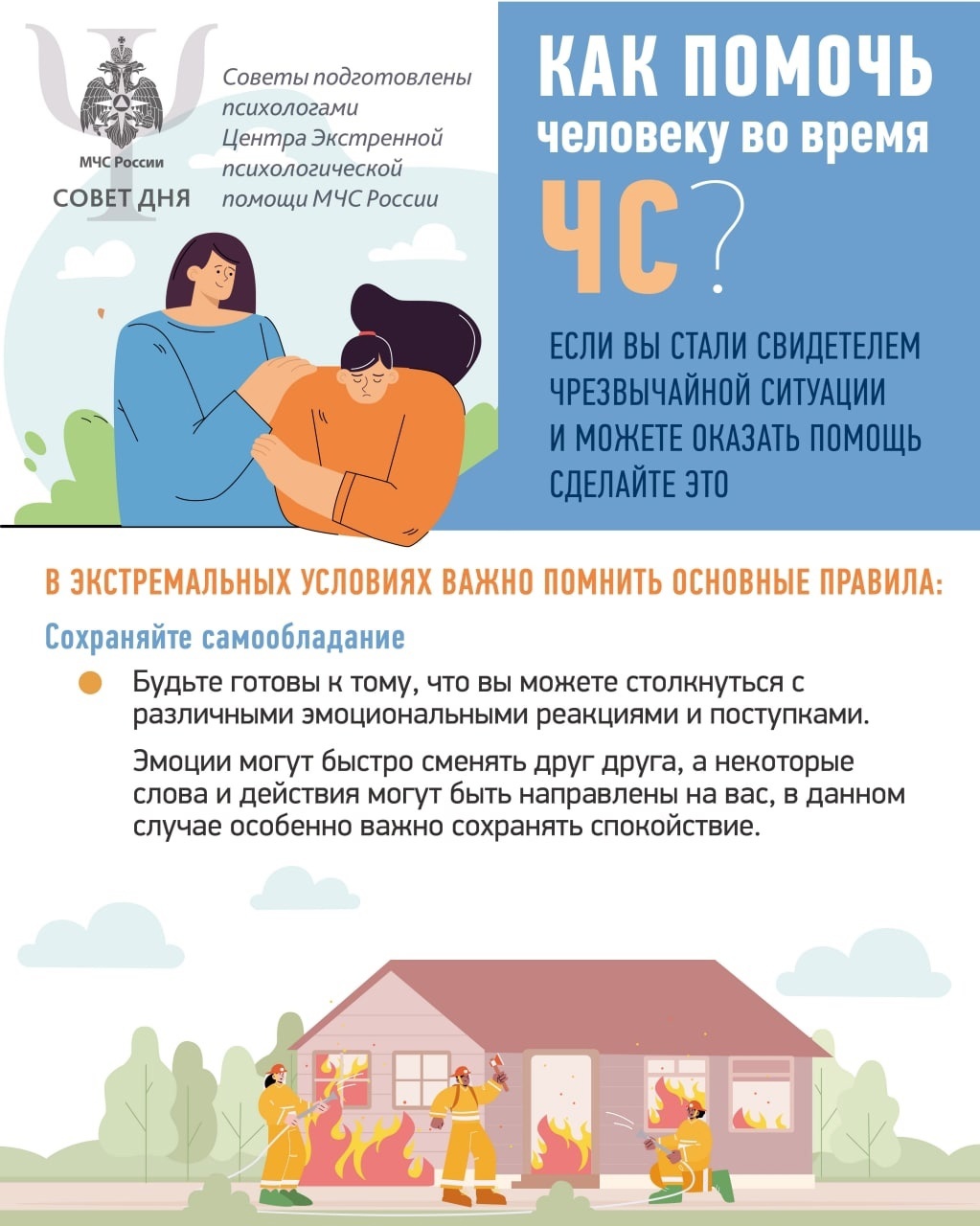 МЧС России
СОВЕТ ДНЯ

Советы подготовлены психологами Центра Экстренной психологической помощи МЧС России

КАК ПОМОЧЬ
человеку во время
ЧС?

ЕСЛИ ВЫ СТАЛИ СВИДЕТЕЛЕМ ЧРЕЗВЫЧАЙНОЙ СИТУАЦИИ И МОЖЕТЕ ОКАЗАТЬ ПОМОЩЬ СДЕЛАЙТЕ ЭТО

В ЭКСТРЕМАЛЬНЫХ УСЛОВИЯХ ВАЖНО ПОМНИТЬ ОСНОВНЫЕ ПРАВИЛА:

Сохраняйте самообладание

• Будьте готовы к тому, что вы можете столкнуться с различными эмоциональными реакциями и поступками.

Эмоции могут быстро сменять друг друга, а некоторые слова и действия могут быть направлены на вас, в данном случае особенно важно сохранять спокойствие.